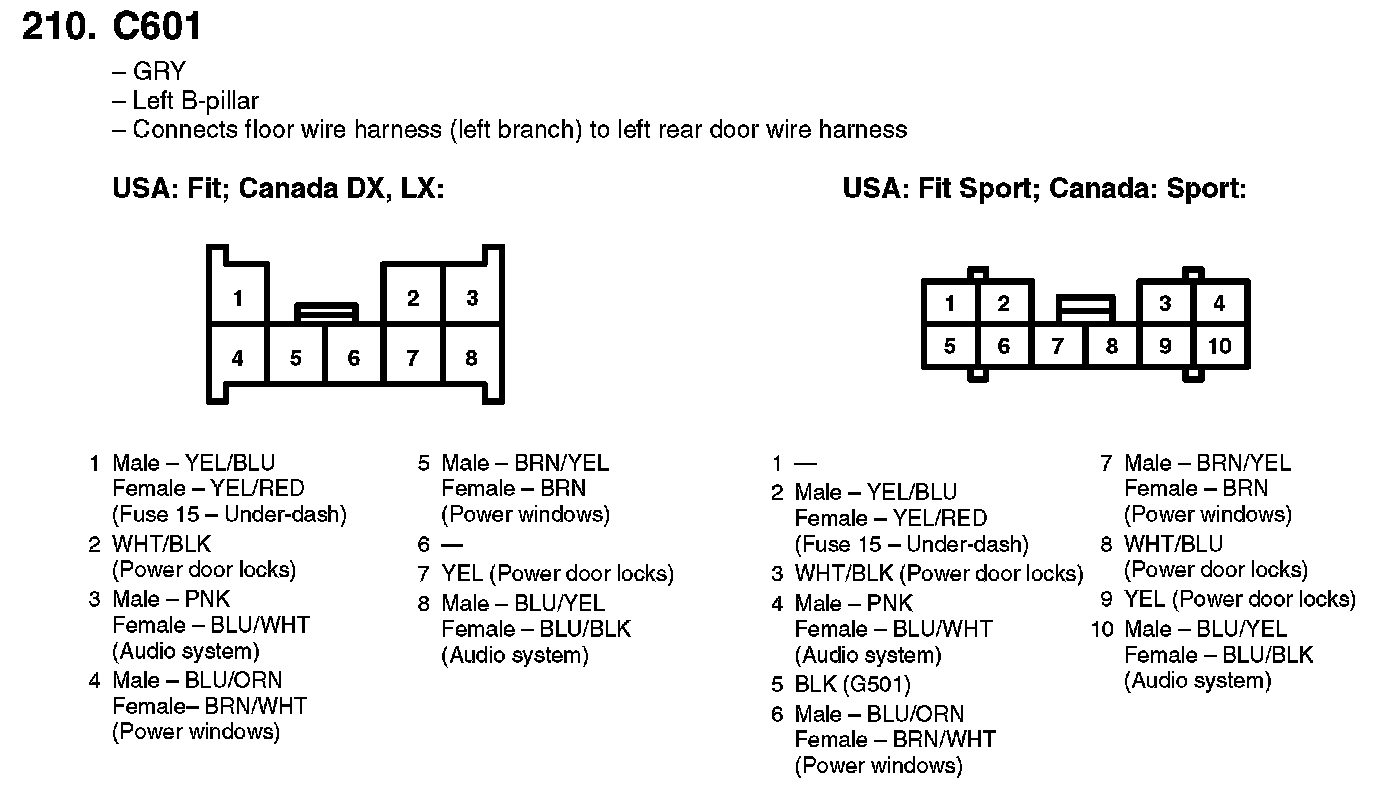 210. C601

– GRY
– Left B-pillar
– Connects floor wire harness (left branch) to left rear door wire harness

USA: Fit; Canada DX, LX:

1 2 3
4 5 6 7 8

1 Male – YEL/BLU
Female – YEL/RED
(Fuse 15 – Under-dash)
2 WHT/BLK
(Power door locks)
3 Male – PNK
Female – BLU/WHT
(Audio system)
4 Male – BLU/ORN
Female– BRN/WHT
(Power windows)

5 Male – BRN/YEL
Female – BRN
(Power windows)
6 —
7 YEL (Power door locks)
8 Male – BLU/YEL
Female – BLU/BLK
(Audio system)

USA: Fit Sport; Canada: Sport:

1 2 3 4
5 6 7 8 9 10

1 —
2 Male – YEL/BLU
Female – YEL/RED
(Fuse 15 – Under-dash)
3 WHT/BLK (Power door locks)
4 Male – PNK
Female – BLU/WHT
(Audio system)
5 BLK (G501)
6 Male – BLU/ORN
Female – BRN/WHT
(Power windows)

7 Male – BRN/YEL
Female – BRN
(Power windows)
8 WHT/BLU
(Power door locks)
9 YEL (Power door locks)
10 Male – BLU/YEL
Female – BLU/BLK
(Audio system)